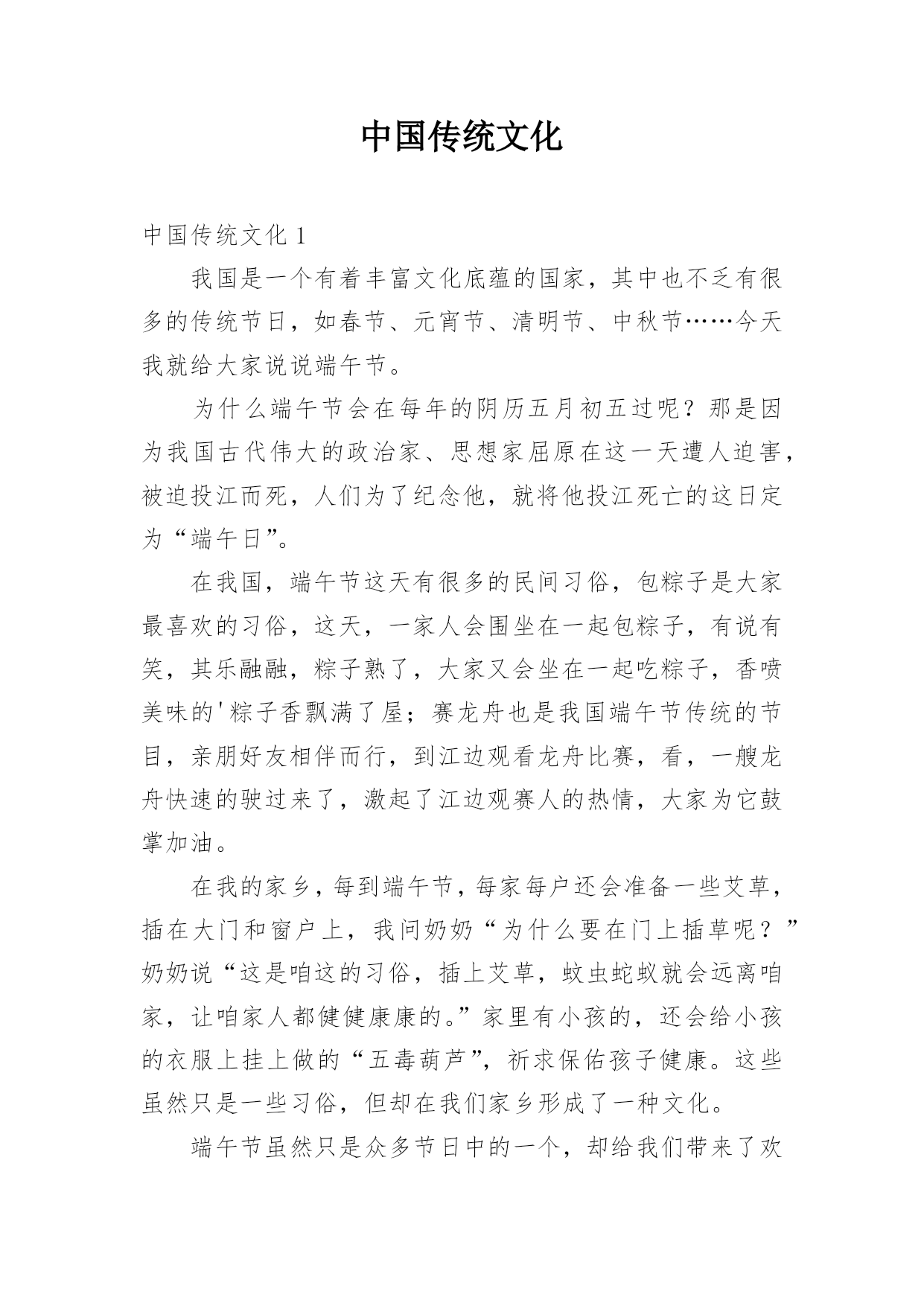 中国传统文化

中国传统文化 1

我国是一个有着丰富文化底蕴的国家，其中也不乏有很多的传统节日，如春节、元宵节、清明节、中秋节……今天我就给大家说说端午节。

为什么端午节会在每年的阴历五月初五过呢？那是因为我国古代伟大的政治家、思想家屈原在这一天遭人迫害，被迫投江而死，人们为了纪念他，就将他投江死亡的这日定为“端午日”。

在我国，端午节这天有很多的民间习俗，包粽子是大家最喜欢的习俗，这天，一家人会围坐在一起包粽子，有说有笑，其乐融融，粽子熟了，大家又会坐在一起吃粽子，香喷美味的'粽子香飘满了屋；赛龙舟也是我国端午节传统的节目，亲朋好友相伴而行，到江边观看龙舟比赛，看，一艘龙舟快速的驶过来了，激起了江边观赛人的热情，大家为它鼓掌加油。

在我的家乡，每到端午节，每家每户还会准备一些艾草，插在大门和窗户上，我问奶奶“为什么要在门上插草呢？”奶奶说“这是咱这的习俗，插上艾草，蚊虫蛇蚁就会远离咱家，让咱家人都健健康康的。”家里有小孩的，还会给小孩的衣服上挂上做的“五毒葫芦”，祈求保佑孩子健康。这些虽然只是一些习俗，但却在我们家乡形成了一种文化。

端午节虽然只是众多节日中的一个，却给我们带来了欢